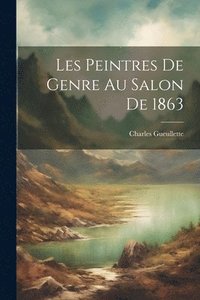 Les Peintres De Genre Au Salon De 1863

Charles Gueullette